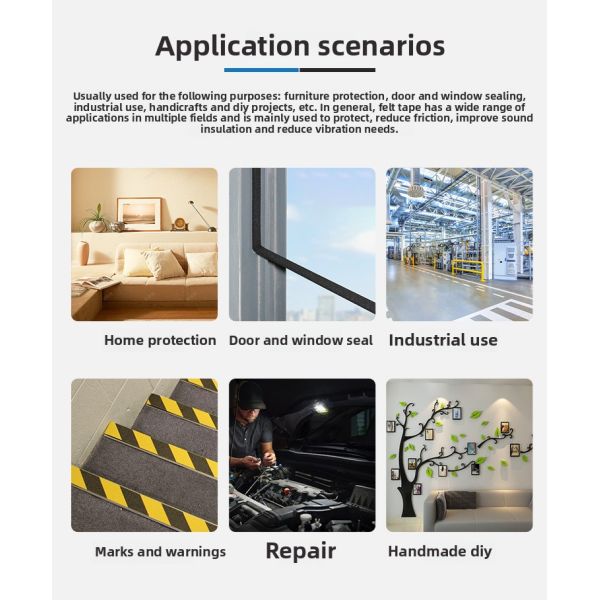 Application scenarios

Usually used for the following purposes: furniture protection, door and window sealing, industrial use, handicrafts and diy projects, etc. In general, felt tape has a wide range of applications in multiple fields and is mainly used to protect, reduce friction, improve sound insulation and reduce vibration needs.

Home protection

Door and window seal

Industrial use

Marks and warnings

Repair

Handmade diy